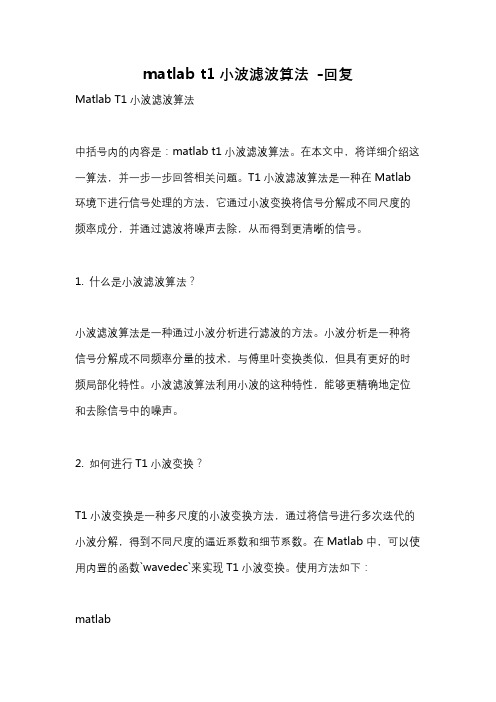 matlab t1 小波滤波算法 -回复

Matlab T1 小波滤波算法

中括号内的内容是：matlab t1 小波滤波算法。在本文中，将详细介绍这一算法，并一步一步回答相关问题。T1 小波滤波算法是一种在 Matlab 环境下进行信号处理的方法，它通过小波变换将信号分解成不同尺度的频率成分，并通过滤波将噪声去除，从而得到更清晰的信号。

1. 什么是小波滤波算法？

小波滤波算法是一种通过小波分析进行滤波的方法。小波分析是一种将信号分解成不同频率分量的技术，与傅里叶变换类似，但具有更好的时频局部化特性。小波滤波算法利用小波的这种特性，能够更精确地定位和去除信号中的噪声。

2. 如何进行 T1 小波变换？

T1 小波变换是一种多尺度的小波变换方法，通过将信号进行多次迭代的小波分解，得到不同尺度的逼近系数和细节系数。在 Matlab 中，可以使用内置的函数`wavedec`来实现 T1 小波变换。使用方法如下：

matlab